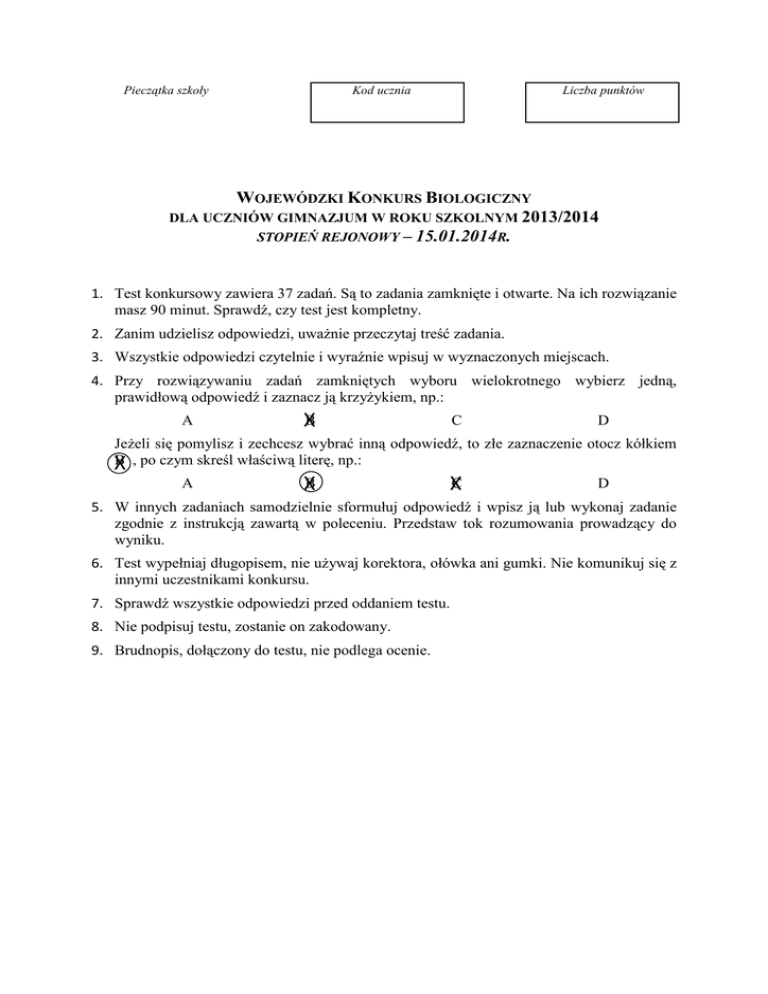 Pieczątka szkoły

Kod ucznia

Liczba punktów

WOJEWÓDZKI KONKURS BIOLOGICZNY
DLA UCZNIÓW GIMNAZJUM W ROKU SZKOLNYM 2013/2014
STOPIEŃ REJONOWY – 15.01.2014R.

1. Test konkursowy zawiera 37 zadań. Są to zadania zamknięte i otwarte. Na ich rozwiązanie masz 90 minut. Sprawdź, czy test jest kompletny.
2. Zanim udzielisz odpowiedzi, uważnie przeczytaj treść zadania.
3. Wszystkie odpowiedzi czytelnie i wyraźnie wpisuj w wyznaczonych miejscach.
4. Przy rozwiązywaniu zadań zamkniętych wyboru wielokrotnego wybierz jedną, prawidłową odpowiedź i zaznacz ją krzyżykiem, np.:
A B C D
Jeżeli się pomylisz i zechcesz wybrać inną odpowiedź, to złe zaznaczenie otocz kółkiem B, po czym skreśl właściwą literę, np.:
A B C D
5. W innych zadaniach samodzielnie sformułuj odpowiedź i wpisz ją lub wykonaj zadanie zgodnie z instrukcją zawartą w poleceniu. Przedstaw tok rozumowania prowadzący do wyniku.
6. Test wypełniaj długopisem, nie używaj korektora, ołówka ani gumki. Nie komunikuj się z innymi uczestnikami konkursu.
7. Sprawdź wszystkie odpowiedzi przed oddaniem testu.
8. Nie podpisuj testu, zostanie on zakodowany.
9. Brudnopis, dołączony do testu, nie podlega ocenie.